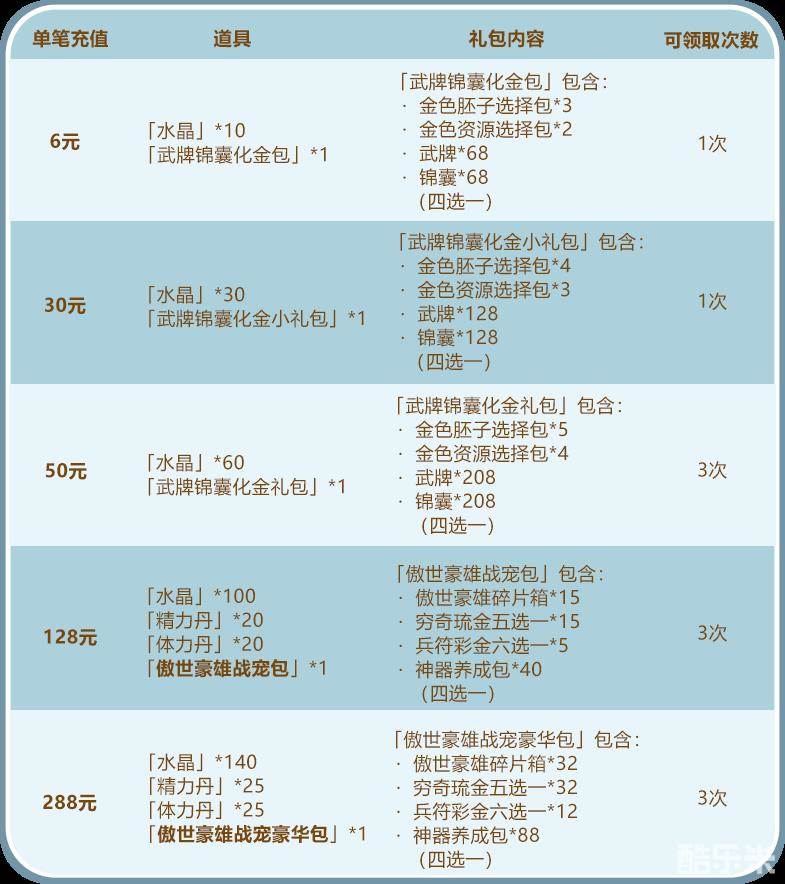 | 单笔充值 | 道具 | 礼包内容 | 可领取次数 |
|---|---|---|---|
| 6元 | 「水晶」*10 「武牌锦囊化金包」*1 | 「武牌锦囊化金包」包含: · 金色胚子选择包*3 · 金色资源选择包*2 · 武牌*68 · 锦囊*68 (四选一) | 1次 |
| 30元 | 「水晶」*30 「武牌锦囊化金小礼包」*1 | 「武牌锦囊化金小礼包」包含: · 金色胚子选择包*4 · 金色资源选择包*3 · 武牌*128 · 锦囊*128 (四选一) | 1次 |
| 50元 | 「水晶」*60 「武牌锦囊化金礼包」*1 | 「武牌锦囊化金礼包」包含: · 金色胚子选择包*5 · 金色资源选择包*4 · 武牌*208 · 锦囊*208 (四选一) | 3次 |
| 128元 | 「水晶」*100 「精力丹」*20 「体力丹」*20 「傲世豪雄战宠包」*1 | 「傲世豪雄战宠包」包含: · 傲世豪雄碎片箱*15 · 穷奇琉金五选一*15 · 兵符彩金六选一*5 · 神器养成包*40 (四选一) | 3次 |
| 288元 | 「水晶」*140 「精力丹」*25 「体力丹」*25 「傲世豪雄战宠豪华包」*1 | 「傲世豪雄战宠豪华包」包含: · 傲世豪雄碎片箱*32 · 穷奇琉金五选一*32 · 兵符彩金六选一*12 · 神器养成包*88 (四选一) | 3次 |

酷乐米